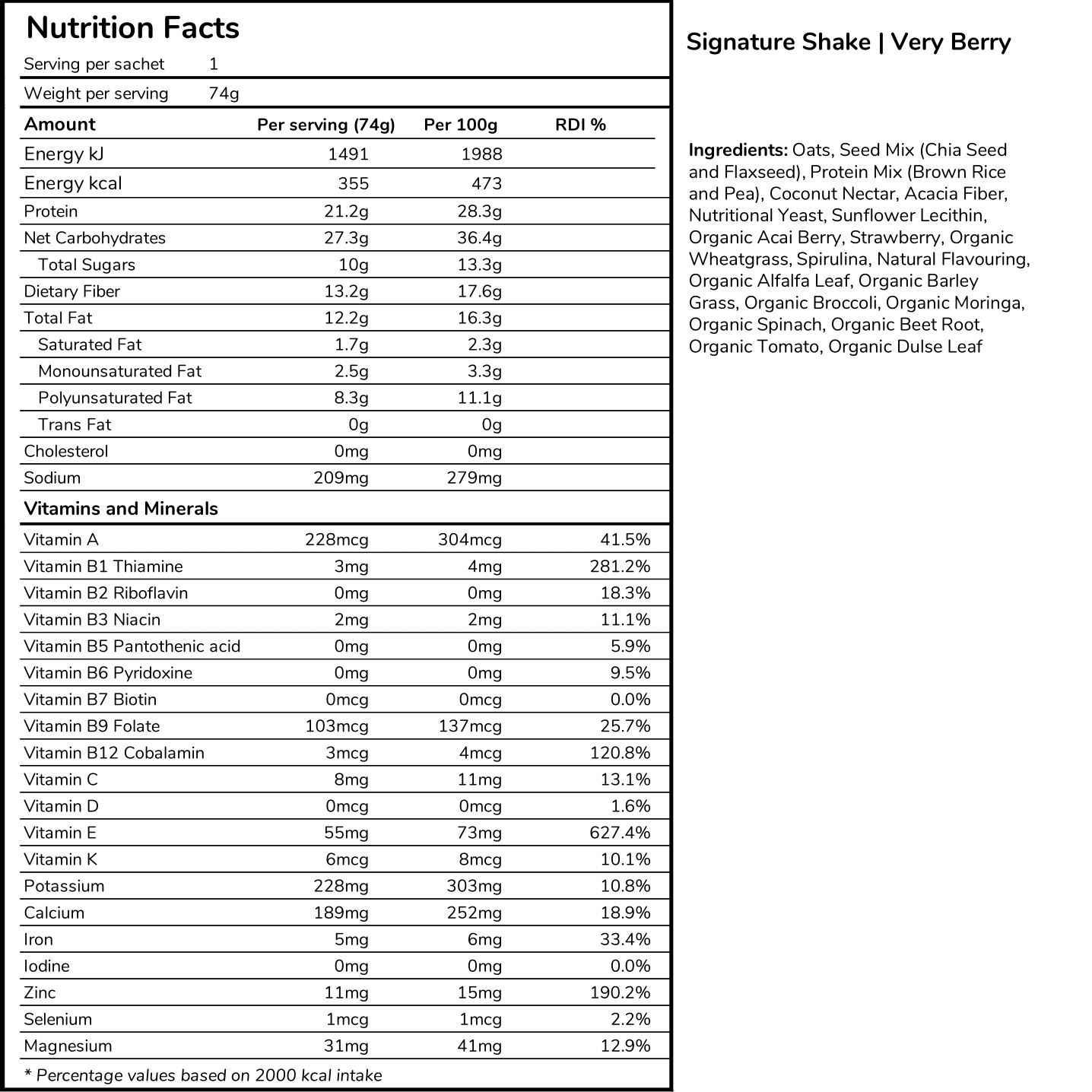 Nutrition Facts

Serving per sachet 1

Weight per serving 74g

| Amount | Per serving (74g) | Per 100g | RDI % |
|---|---|---|---|
| Energy kJ | 1491 | 1988 | |
| Energy kcal | 355 | 473 | |
| Protein | 21.2g | 28.3g | |
| Net Carbohydrates | 27.3g | 36.4g | |
| Total Sugars | 10g | 13.3g | |
| Dietary Fiber | 13.2g | 17.6g | |
| Total Fat | 12.2g | 16.3g | |
| Saturated Fat | 1.7g | 2.3g | |
| Monounsaturated Fat | 2.5g | 3.3g | |
| Polyunsaturated Fat | 8.3g | 11.1g | |
| Trans Fat | 0g | 0g | |
| Cholesterol | 0mg | 0mg | |
| Sodium | 209mg | 279mg | |
| Vitamins and Minerals | | | |
| Vitamin A | 228mcg | 304mcg | 41.5% |
| Vitamin B1 Thiamine | 3mg | 4mg | 281.2% |
| Vitamin B2 Riboflavin | 0mg | 0mg | 18.3% |
| Vitamin B3 Niacin | 2mg | 2mg | 11.1% |
| Vitamin B5 Pantothenic acid | 0mg | 0mg | 5.9% |
| Vitamin B6 Pyridoxine | 0mg | 0mg | 9.5% |
| Vitamin B7 Biotin | 0mcg | 0mcg | 0.0% |
| Vitamin B9 Folate | 103mcg | 137mcg | 25.7% |
| Vitamin B12 Cobalamin | 3mcg | 4mcg | 120.8% |
| Vitamin C | 8mg | 11mg | 13.1% |
| Vitamin D | 0mcg | 0mcg | 1.6% |
| Vitamin E | 55mg | 73mg | 627.4% |
| Vitamin K | 6mcg | 8mcg | 10.1% |
| Potassium | 228mg | 303mg | 10.8% |
| Calcium | 189mg | 252mg | 18.9% |
| Iron | 5mg | 6mg | 33.4% |
| Iodine | 0mg | 0mg | 0.0% |
| Zinc | 11mg | 15mg | 190.2% |
| Selenium | 1mcg | 1mcg | 2.2% |
| Magnesium | 31mg | 41mg | 12.9% |

* Percentage values based on 2000 kcal intake

Signature Shake | Very Berry

Ingredients: Oats, Seed Mix (Chia Seed and Flaxseed), Protein Mix (Brown Rice and Pea), Coconut Nectar, Acacia Fiber, Nutritional Yeast, Sunflower Lecithin, Organic Acai Berry, Strawberry, Organic Wheatgrass, Spirulina, Natural Flavouring, Organic Alfalfa Leaf, Organic Barley Grass, Organic Broccoli, Organic Moringa, Organic Spinach, Organic Beet Root, Organic Tomato, Organic Dulse Leaf